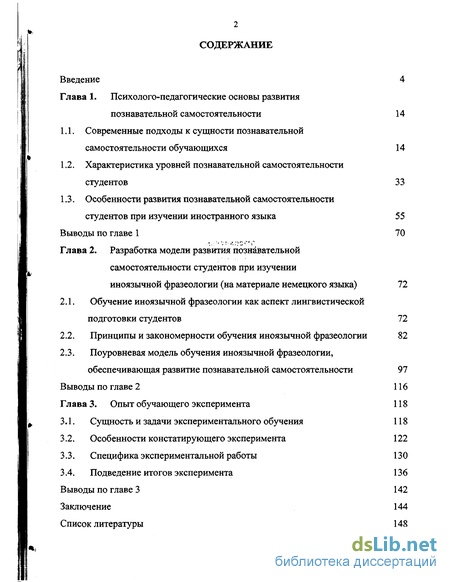 2

СОДЕРЖАНИЕ

Введение 4

Глава 1. Психолого-педагогические основы развития познавательной самостоятельности 14

1.1. Современные подходы к сущности познавательной самостоятельности обучающихся 14

1.2. Характеристика уровней познавательной самостоятельности студентов 33

1.3. Особенности развития познавательной самостоятельности студентов при изучении иностранного языка 55

Выводы по главе 1 70

Глава 2. Разработка модели развития познавательной самостоятельности студентов при изучении иноязычной фразеологии (на материале немецкого языка) 72

2.1. Обучение иноязычной фразеологии как аспект лингвистической подготовки студентов 72

2.2. Принципы и закономерности обучения иноязычной фразеологии 82

2.3. Поуровневая модель обучения иноязычной фразеологии, обеспечивающая развитие познавательной самостоятельности 97

Выводы по главе 2 116

Глава 3. Опыт обучающего эксперимента 118

3.1. Сущность и задачи экспериментального обучения 118

3.2. Особенности констатирующего эксперимента 122

3.3. Специфика экспериментальной работы 130

3.4. Подведение итогов эксперимента 136

Выводы по главе 3 142

Заключение 144

Список литературы 148

dsLib.net
библиотека диссертаций